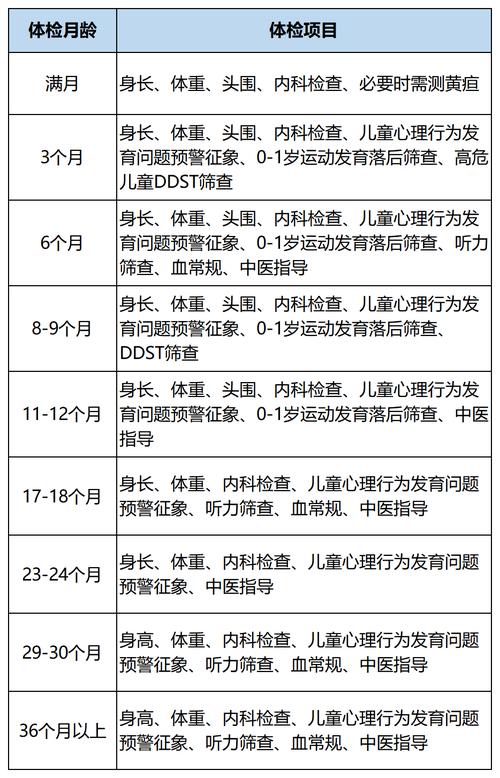 | 体检月龄 | 体检项目 |
|---|---|
| 满月 | 身长、体重、头围、内科检查、必要时需测黄疸 |
| 3个月 | 身长、体重、头围、内科检查、儿童心理行为发育问题预警征象、0-1岁运动发育落后筛查、高危儿童DDST筛查 |
| 6个月 | 身长、体重、头围、内科检查、儿童心理行为发育问题预警征象、0-1岁运动发育落后筛查、听力筛查、血常规、中医指导 |
| 8-9个月 | 身长、体重、头围、内科检查、儿童心理行为发育问题预警征象、0-1岁运动发育落后筛查、DDST筛查 |
| 11-12个月 | 身长、体重、头围、内科检查、儿童心理行为发育问题预警征象、0-1岁运动发育落后筛查、中医指导 |
| 17-18个月 | 身长、体重、内科检查、儿童心理行为发育问题预警征象、听力筛查、血常规、中医指导 |
| 23-24个月 | 身长、体重、内科检查、儿童心理行为发育问题预警征象、中医指导 |
| 29-30个月 | 身高、体重、内科检查、儿童心理行为发育问题预警征象、听力筛查、血常规、中医指导 |
| 36个月以上 | 身高、体重、内科检查、儿童心理行为发育问题预警征象、听力筛查、血常规、中医指导 |